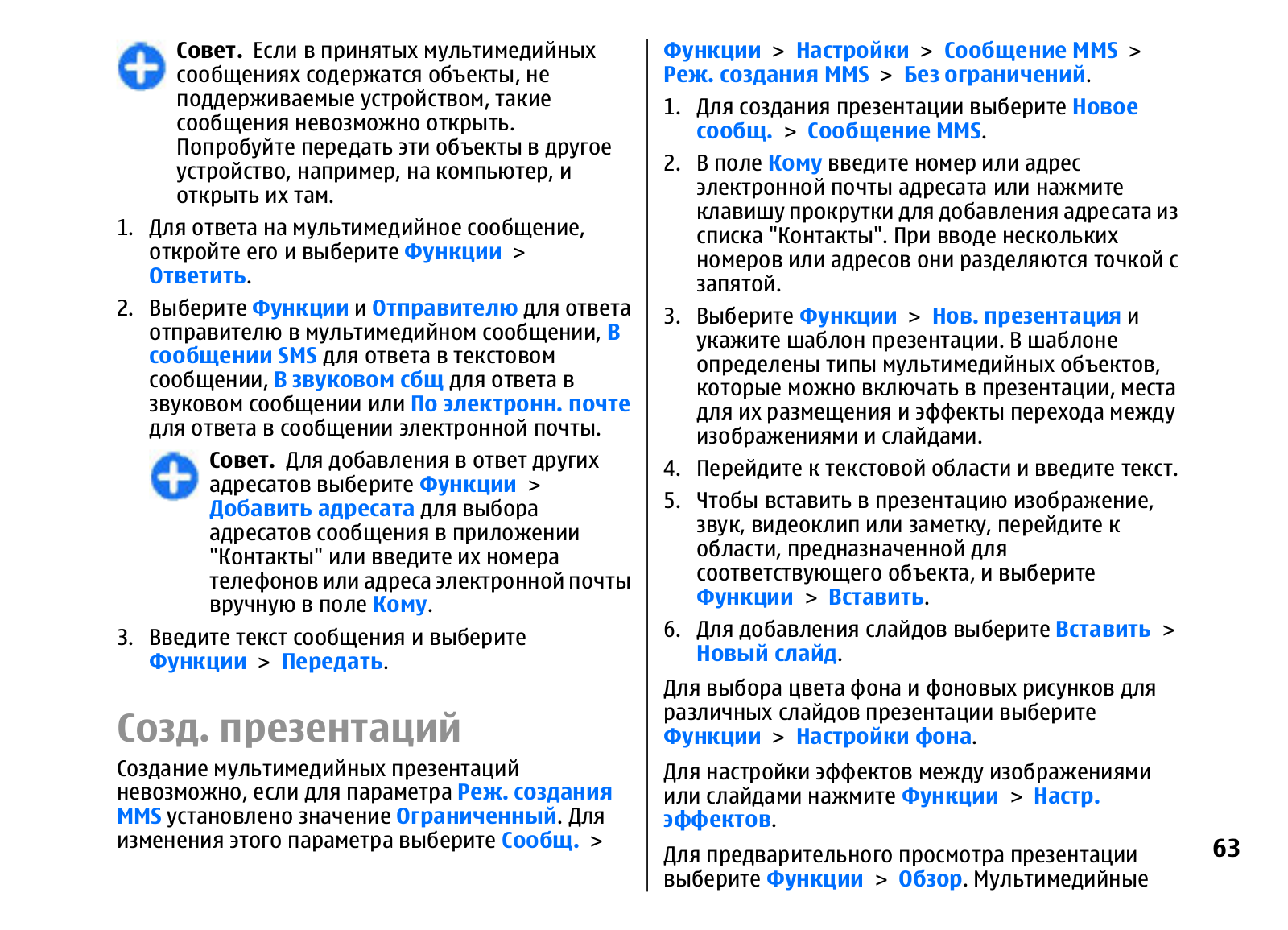 Совет. Если в принятых мультимедийных сообщениях содержатся объекты, не поддерживаемые устройством, такие сообщения невозможно открыть. Попробуйте передать эти объекты в другое устройство, например, на компьютер, и открыть их там.

1. Для ответа на мультимедийное сообщение, откройте его и выберите Функции > Ответить.

2. Выберите Функции и Отправителю для ответа отправителю в мультимедийном сообщении, В сообщении SMS для ответа в текстовом сообщении, В звуковом сбщ для ответа в звуковом сообщении или По электронн. почте для ответа в сообщении электронной почты.

Совет. Для добавления в ответ других адресатов выберите Функции > Добавить адресата для выбора адресатов сообщения в приложении "Контакты" или введите их номера телефонов или адреса электронной почты вручную в поле Кому.

3. Введите текст сообщения и выберите Функции > Передать.

Созд. презентаций

Создание мультимедийных презентаций невозможно, если для параметра Реж. создания MMS установлено значение Ограниченный. Для изменения этого параметра выберите Сообщ. > Функции > Настройки > Сообщение MMS > Реж. создания MMS > Без ограничений.

1. Для создания презентации выберите Новое сообщ. > Сообщение MMS.

2. В поле Кому введите номер или адрес электронной почты адресата или нажмите клавишу прокрутки для добавления адресата из списка "Контакты". При вводе нескольких номеров или адресов они разделяются точкой с запятой.

3. Выберите Функции > Нов. презентация и укажите шаблон презентации. В шаблоне определены типы мультимедийных объектов, которые можно включать в презентации, места для их размещения и эффекты перехода между изображениями и слайдами.

4. Перейдите к текстовой области и введите текст.

5. Чтобы вставить в презентацию изображение, звук, видеоклип или заметку, перейдите к области, предназначенной для соответствующего объекта, и выберите Функции > Вставить.

6. Для добавления слайдов выберите Вставить > Новый слайд.

Для выбора цвета фона и фоновых рисунков для различных слайдов презентации выберите Функции > Настройки фона.

Для настройки эффектов между изображениями или слайдами нажмите Функции > Настр. эффектов.

Для предварительного просмотра презентации выберите Функции > Обзор. Мультимедийные

63